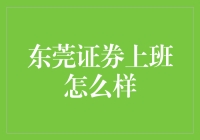 东莞证券上班怎么样